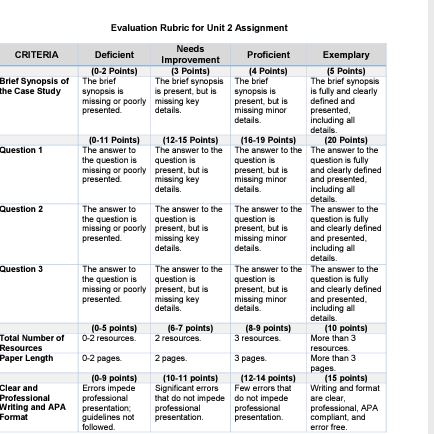 Evaluation Rubric for Unit 2 Assignment

| CRITERIA | Deficient | Needs Improvement | Proficient | Exemplary |
|---|---|---|---|---|
| | (0-2 Points) | (3 Points) | (4 Points) | (5 Points) |
| Brief Synopsis of the Case Study | The brief synopsis is missing or poorly presented. | The brief synopsis is present, but is missing key details. | The brief synopsis is present, but is missing minor details. | The brief synopsis is fully and clearly defined and presented, including all details. |
| | (0-11 Points) | (12-15 Points) | (16-19 Points) | (20 Points) |
| Question 1 | The answer to the question is missing or poorly presented. | The answer to the question is present, but is missing key details. | The answer to the question is present, but is missing minor details. | The answer to the question is fully and clearly defined and presented, including all details. |
| Question 2 | The answer to the question is missing or poorly presented. | The answer to the question is present, but is missing key details. | The answer to the question is present, but is missing minor details. | The answer to the question is fully and clearly defined and presented, including all details. |
| Question 3 | The answer to the question is missing or poorly presented. | The answer to the question is present, but is missing key details. | The answer to the question is present, but is missing minor details. | The answer to the question is fully and clearly defined and presented, including all details. |
| | (0-5 points) | (6-7 points) | (8-9 points) | (10 points) |
| Total Number of Resources | 0-2 resources. | 2 resources. | 3 resources. | More than 3 resources. |
| Paper Length | 0-2 pages. | 2 pages. | 3 pages. | More than 3 pages. |
| | (0-9 points) | (10-11 points) | (12-14 points) | (15 points) |
| Clear and Professional Writing and APA Format | Errors impede professional presentation; guidelines not followed. | Significant errors that do not impede professional presentation. | Few errors that do not impede professional presentation. | Writing and format are clear, professional, APA compliant, and error free. |